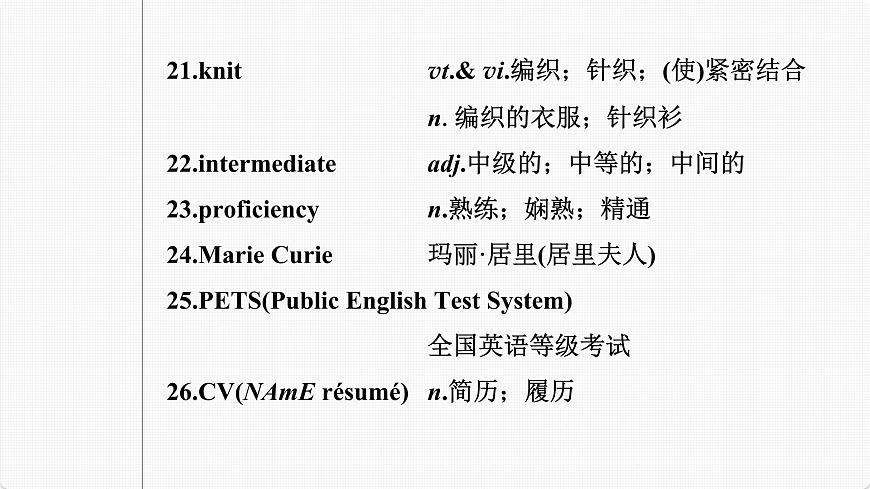 21.knit vt.& vi.编织；针织；(使)紧密结合

n. 编织的衣服；针织衫

22.intermediate adj.中级的；中等的；中间的

23.proficiency n.熟练；娴熟；精通

24.Marie Curie 玛丽·居里(居里夫人)

25.PETS(Public English Test System)

全国英语等级考试

26.CV(NAmE résumé) n.简历；履历